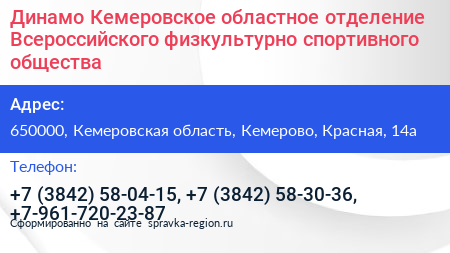 Динамо Кемеровское областное отделение Всероссийского физкультурно спортивного общества

Адрес:

650000, Кемеровская область, Кемерово, Красная, 14а

Телефон:

+7 (3842) 58-04-15, +7 (3842) 58-30-36, +7-961-720-23-87

Сформированно на сайте spravka-region.ru